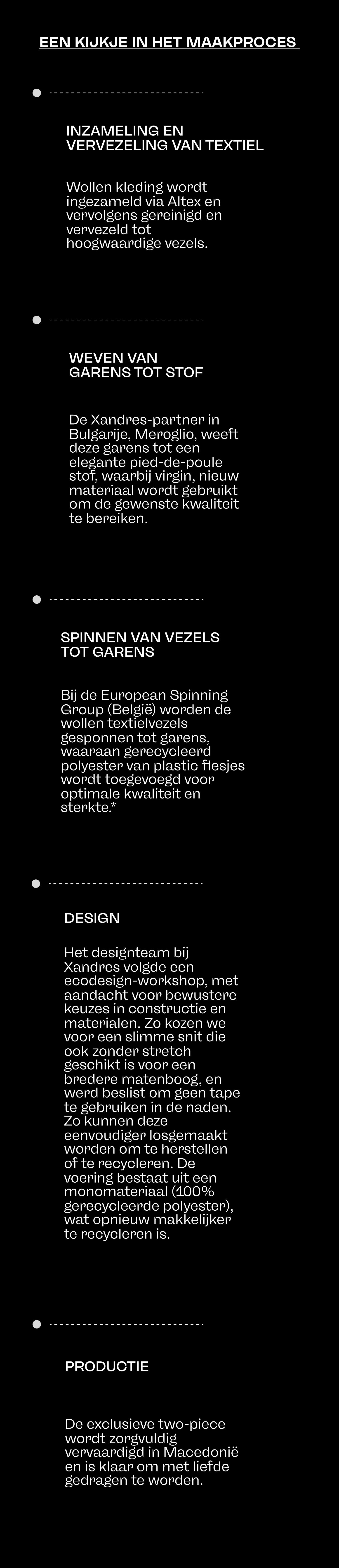 EEN KIJKJE IN HET MAAKPROCES

INZAMELING EN VERVEZELING VAN TEXTIEL

Wollen kleding wordt ingezameld via Altex en vervolgens gereinigd en vervezeld tot hoogwaardige vezels.

WEVEN VAN GARENS TOT STOF

De Xandres-partner in Bulgarije, Meroglio, weeft deze garens tot een elegante pied-de-poule stof, waarbij virgin, nieuw materiaal wordt gebruikt om de gewenste kwaliteit te bereiken.

SPINNEN VAN VEZELS TOT GARENS

Bij de European Spinning Group (België) worden de wollen textielvezels gesponnen tot garens, waaraan gerecycleerd polyester van plastic flesjes wordt toegevoegd voor optimale kwaliteit en sterkte.*

DESIGN

Het designteam bij Xandres volgde een ecodesign-workshop, met aandacht voor bewustere keuzes in constructie en materialen. Zo kozen we voor een slimme snit die ook zonder stretch geschikt is voor een bredere matenboog, en werd beslist om geen tape te gebruiken in de naden. Zo kunnen deze eenvoudiger losgemaakt worden om te herstellen of te recycleren. De voering bestaat uit een monomateriaal (100% gerecycleerde polyester), wat opnieuw makkelijker te recycleren is.

PRODUCTIE

De exclusieve two-piece wordt zorgvuldig vervaardigd in Macedonië en is klaar om met liefde gedragen te worden.